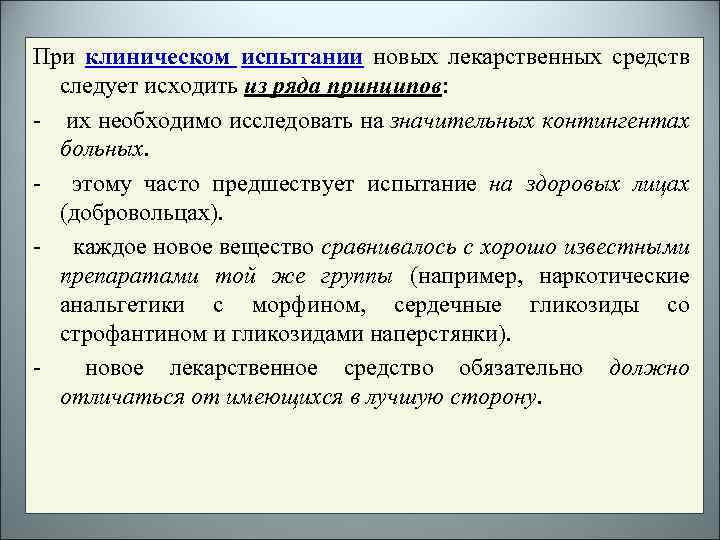 При клиническом испытании новых лекарственных средств следует исходить из ряда принципов:

- их необходимо исследовать на значительных контингентах больных.

- этому часто предшествует испытание на здоровых лицах (добровольцах).

- каждое новое вещество сравнивалось с хорошо известными препаратами той же группы (например, наркотические анальгетики с морфином, сердечные гликозиды со строфантином и гликозидами наперстянки).

- новое лекарственное средство обязательно должно отличаться от имеющихся в лучшую сторону.